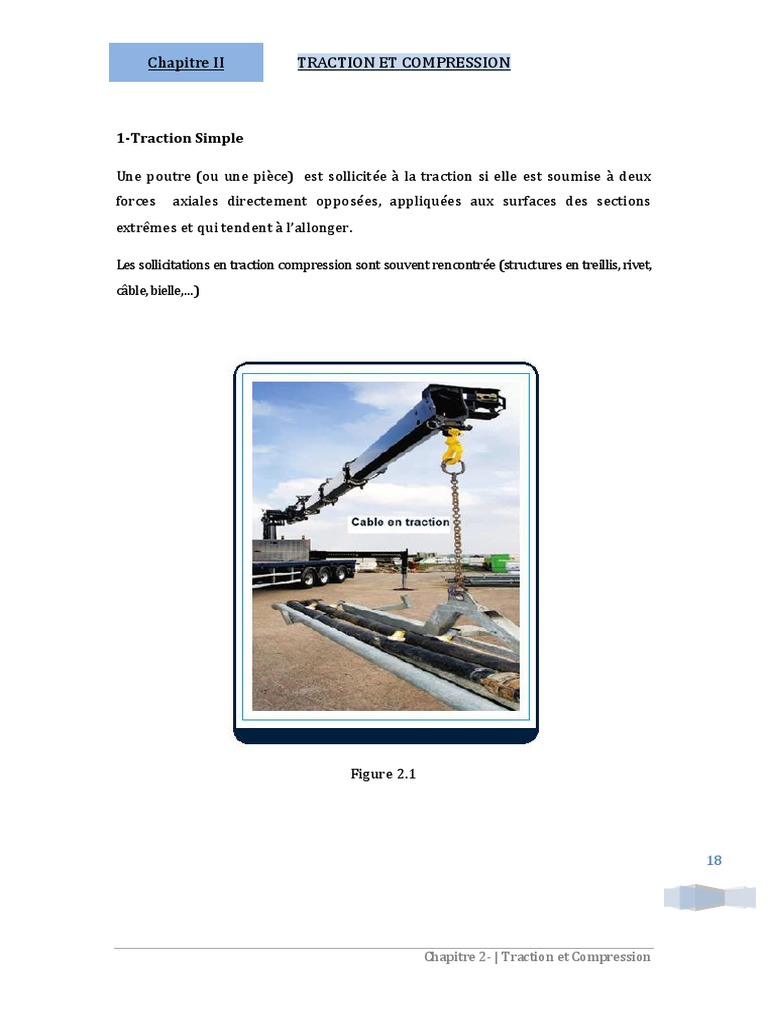 Chapitre II

TRACTION ET COMPRESSION

1-Traction Simple

Une poutre (ou une pièce) est sollicitée à la traction si elle est soumise à deux forces axiales directement opposées, appliquées aux surfaces des sections extrêmes et qui tendent à l'allonger.

Les sollicitations en traction compression sont souvent rencontrée (structures en treillis, rivet, câble, bielle,...)

Cable en traction

Figure 2.1

18

Chapitre 2- | Traction et Compression